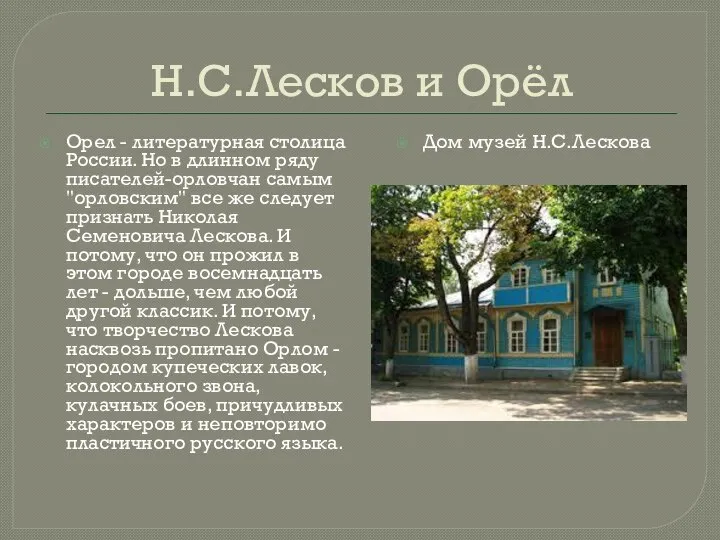 Н.С.Лесков и Орёл

Орел - литературная столица России. Но в длинном ряду писателей-орловчан самым "орловским" все же следует признать Николая Семеновича Лескова. И потому, что он прожил в этом городе восемнадцать лет - дольше, чем любой другой классик. И потому, что творчество Лескова насквозь пропитано Орлом - городом купеческих лавок, колокольного звона, кулачных боев, причудливых характеров и неповторимо пластичного русского языка.

Дом музей Н.С.Лескова